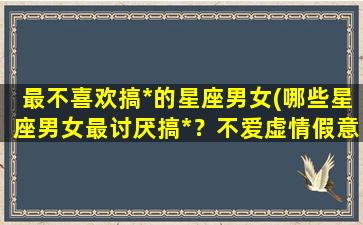 最不喜欢搞*的星座男女(哪些星座男女最讨厌搞*？不爱虚情假意